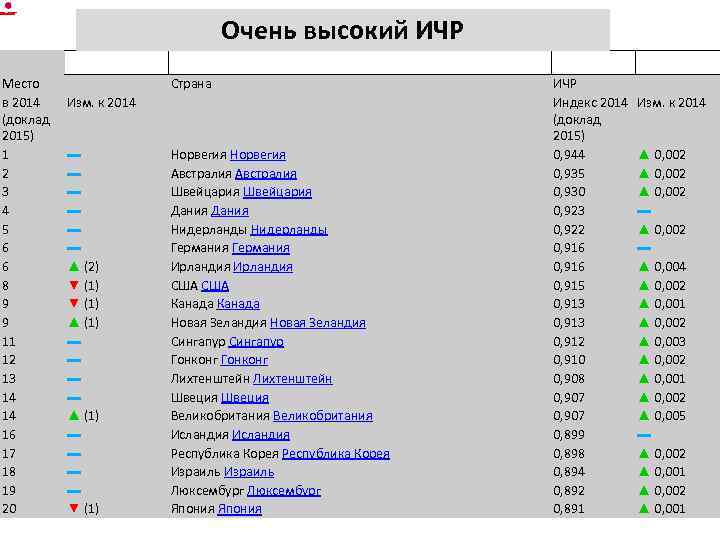 Очень высокий ИЧР

| Место в 2014 (доклад 2015) | Изм. к 2014 | Страна | ИЧР Индекс 2014 (доклад 2015) | Изм. к 2014 |
|---|---|---|---|---|
| 1 | — | Норвегия Норвегия | 0,944 | ▲ 0,002 |
| 2 | — | Австралия Австралия | 0,935 | ▲ 0,002 |
| 3 | — | Швейцария Швейцария | 0,930 | ▲ 0,002 |
| 4 | — | Дания Дания | 0,923 | — |
| 5 | — | Нидерланды Нидерланды | 0,922 | ▲ 0,002 |
| 6 | — | Германия Германия | 0,916 | — |
| 6 | ▲ (2) | Ирландия Ирландия | 0,916 | ▲ 0,004 |
| 8 | ▼ (1) | США США | 0,915 | ▲ 0,002 |
| 9 | ▼ (1) | Канада Канада | 0,913 | ▲ 0,001 |
| 9 | ▲ (1) | Новая Зеландия Новая Зеландия | 0,913 | ▲ 0,002 |
| 11 | — | Сингапур Сингапур | 0,912 | ▲ 0,003 |
| 12 | — | Гонконг Гонконг | 0,910 | ▲ 0,002 |
| 13 | — | Лихтенштейн Лихтенштейн | 0,908 | ▲ 0,001 |
| 14 | — | Швеция Швеция | 0,907 | ▲ 0,002 |
| 14 | ▲ (1) | Великобритания Великобритания | 0,907 | ▲ 0,005 |
| 16 | — | Исландия Исландия | 0,899 | — |
| 17 | — | Республика Корея Республика Корея | 0,898 | ▲ 0,002 |
| 18 | — | Израиль Израиль | 0,894 | ▲ 0,001 |
| 19 | — | Люксембург Люксембург | 0,892 | ▲ 0,002 |
| 20 | ▼ (1) | Япония Япония | 0,891 | ▲ 0,001 |